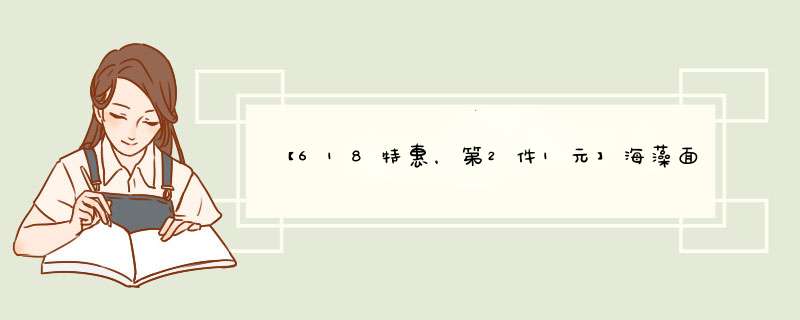 【618特惠，第2件1元】海藻面